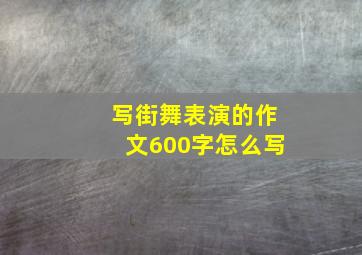 写街舞表演的作文600字怎么写